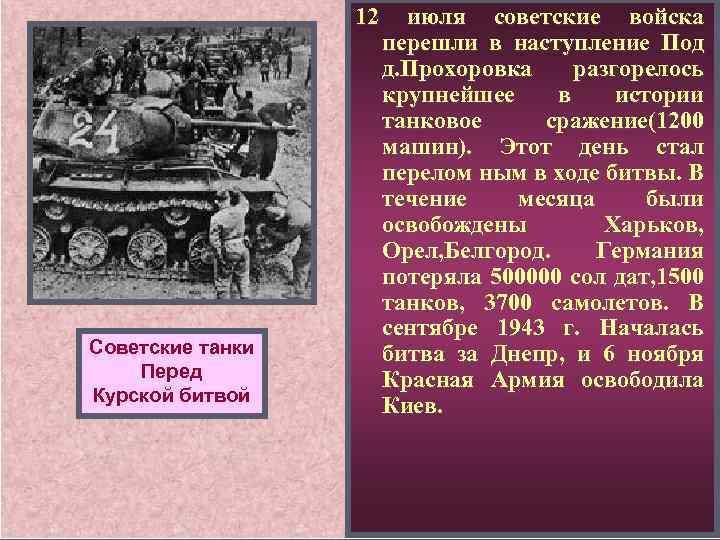 24

Советские танки Перед Курской битвой

12 июля советские войска перешли в наступление Под д.Прохоровка разгорелось крупнейшее в истории танковое сражение(1200 машин). Этот день стал перелом ным в ходе битвы. В течение месяца были освобождены Харьков, Орел,Белгород. Германия потеряла 500000 сол дат,1500 танков, 3700 самолетов. В сентябре 1943 г. Началась битва за Днепр, и 6 ноября Красная Армия освободила Киев.